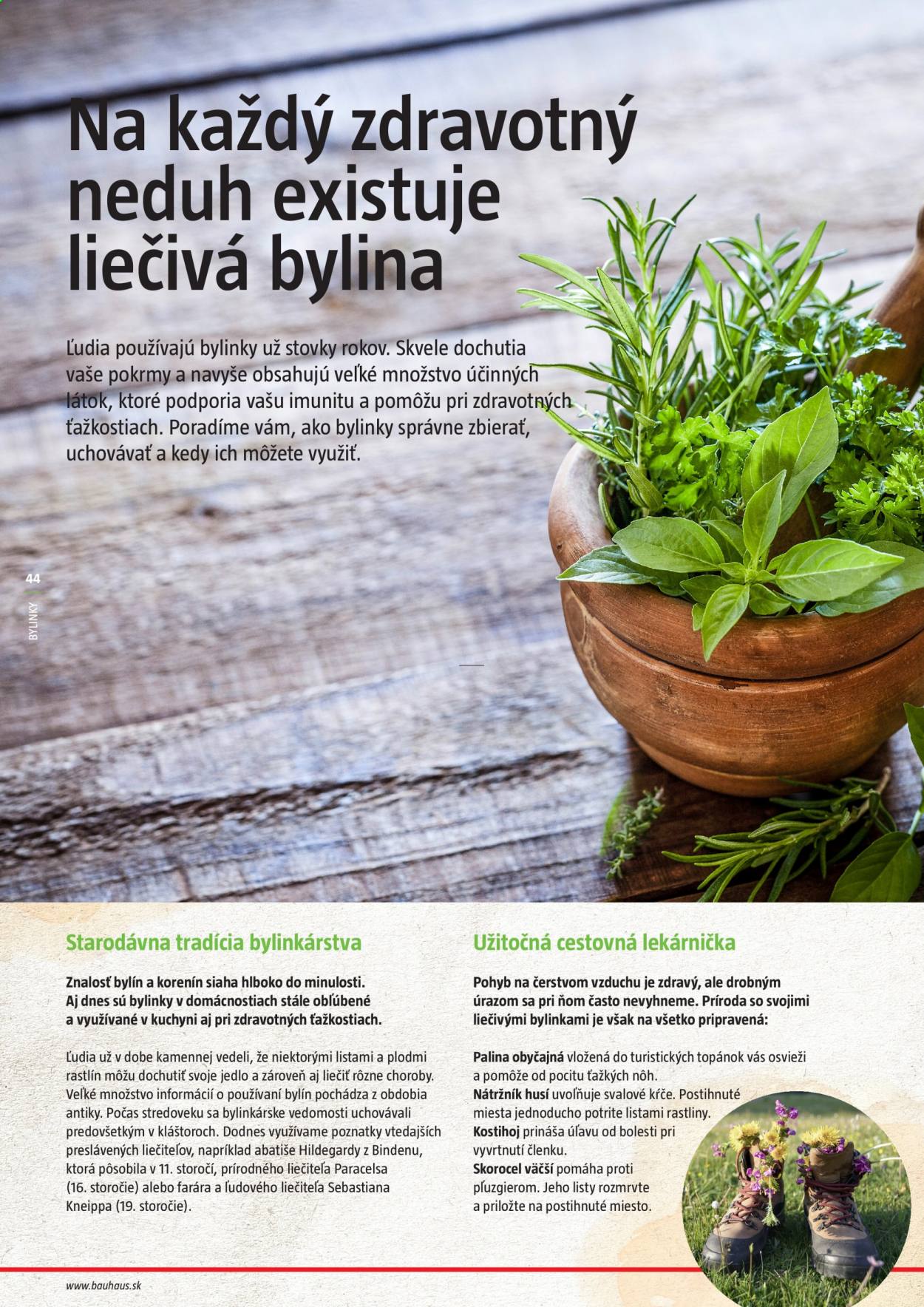 Na každý zdravotný neduh existuje liečivá bylina

Ľudia používajú bylinky už stovky rokov. Skvele dochutia vaše pokrmy a navyše obsahujú veľké množstvo účinných látok, ktoré podporia vašu imunitu a pomôžu pri zdravotných ťažkostiach. Poradíme vám, ako bylinky správne zbierať, uchovávať a kedy ich môžete využiť.

44

BYLINKY

Starodávna tradícia bylinkárstva

Znalosť bylín a korenín siaha hlboko do minulosti. Aj dnes sú bylinky v domácnostiach stále obľúbené a využívané v kuchyni aj pri zdravotných ťažkostiach.

Ľudia už v dobe kamennej vedeli, že niektorými listami a plodmi rastlín môžu dochutiť svoje jedlo a zároveň aj liečiť rôzne choroby. Veľké množstvo informácií o používaní bylín pochádza z obdobia antiky. Počas stredoveku sa bylinkárske vedomosti uchovávali predovšetkým v kláštoroch. Dodnes využívame poznatky vtedajších preslávených liečiteľov, napríklad abatiše Hildegardy z Bindenu, ktorá pôsobila v 11. storočí, prírodného liečiteľa Paracelsa (16. storočie) alebo farára a ľudového liečiteľa Sebastiana Kneippa (19. storočie).

Užitočná cestovná lekárnička

Pohyb na čerstvom vzduchu je zdravý, ale drobným úrazom sa pri ňom často nevyhneme. Príroda so svojimi liečivými bylinkami je však na všetko pripravená:

Palina obyčajná vložená do turistických topánok vás osvieži a pomôže od pocitu ťažkých nôh.
Nátržník husí uvoľňuje svalové kŕče. Postihnuté miesta jednoducho potrite listami rastliny.
Kostihoj prináša úľavu od bolesti pri vyvrtnutí členku.
Skorocel väčší pomáha proti pľuzgierom. Jeho listy rozmrvte a priložte na postihnuté miesto.

www.bauhaus.sk